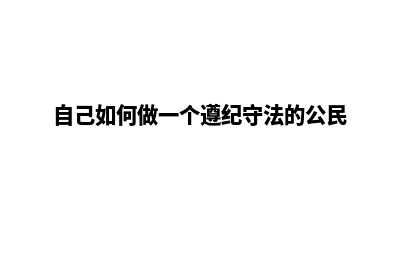 自己如何做一个遵纪守法的公民